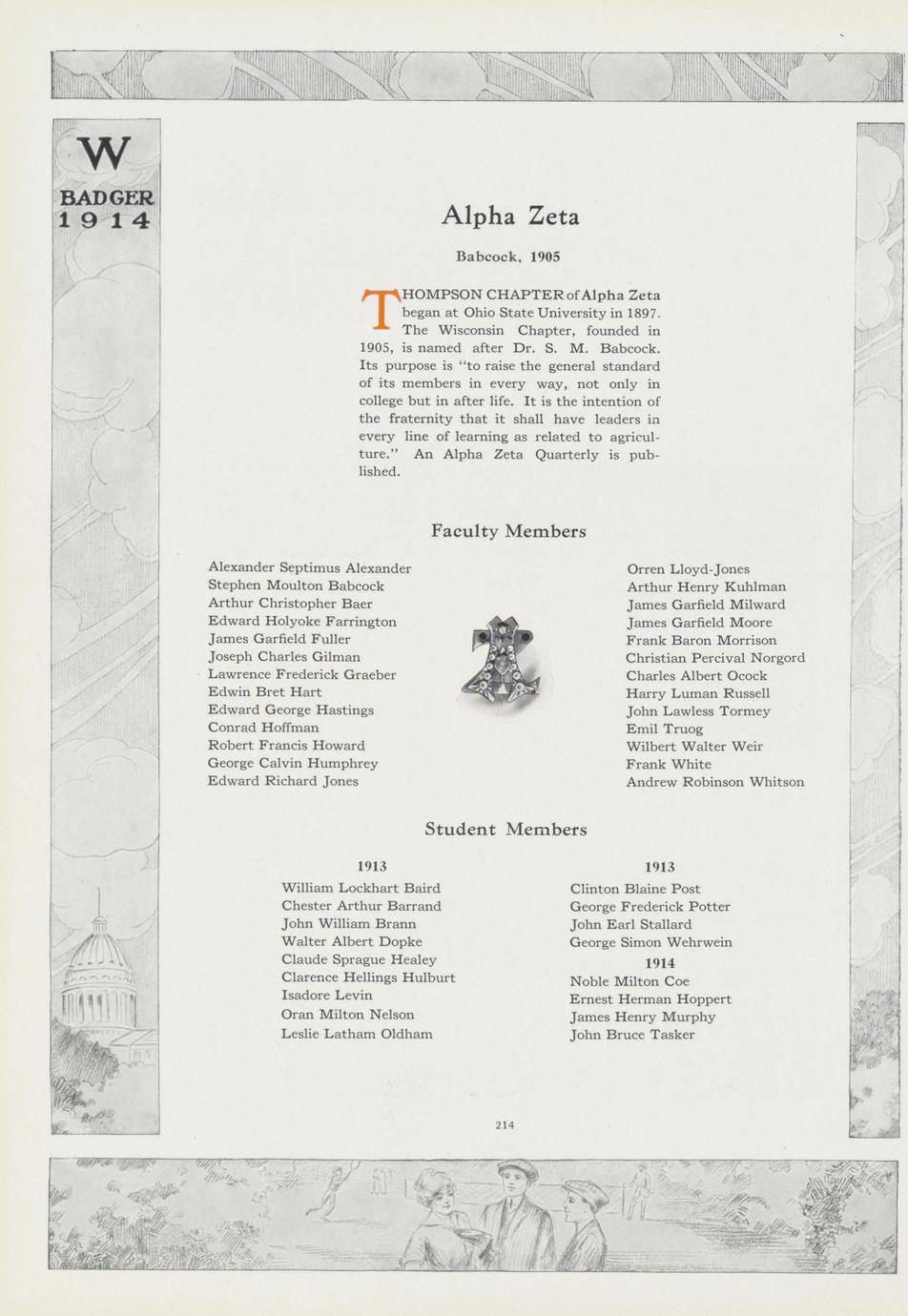 W
BADGER
1914

Alpha Zeta

Babcock, 1905

THOMPSON CHAPTER of Alpha Zeta began at Ohio State University in 1897. The Wisconsin Chapter, founded in 1905, is named after Dr. S. M. Babcock. Its purpose is "to raise the general standard of its members in every way, not only in college but in after life. It is the intention of the fraternity that it shall have leaders in every line of learning as related to agriculture." An Alpha Zeta Quarterly is published.

Faculty Members

Alexander Septimus Alexander
Stephen Moulton Babcock
Arthur Christopher Baer
Edward Holyoke Farrington
James Garfield Fuller
Joseph Charles Gilman
Lawrence Frederick Graeber
Edwin Bret Hart
Edward George Hastings
Conrad Hoffman
Robert Francis Howard
George Calvin Humphrey
Edward Richard Jones

Orren Lloyd-Jones
Arthur Henry Kuhlman
James Garfield Milward
James Garfield Moore
Frank Baron Morrison
Christian Percival Norgord
Charles Albert Ocock
Harry Luman Russell
John Lawless Tormey
Emil Truog
Wilbert Walter Weir
Frank White
Andrew Robinson Whitson

Student Members

1913
William Lockhart Baird
Chester Arthur Barrand
John William Brann
Walter Albert Dopke
Claude Sprague Healey
Clarence Hellings Hulburt
Isadore Levin
Oran Milton Nelson
Leslie Latham Oldham

1913
Clinton Blaine Post
George Frederick Potter
John Earl Stallard
George Simon Wehrwein
1914
Noble Milton Coe
Ernest Herman Hoppert
James Henry Murphy
John Bruce Tasker

214